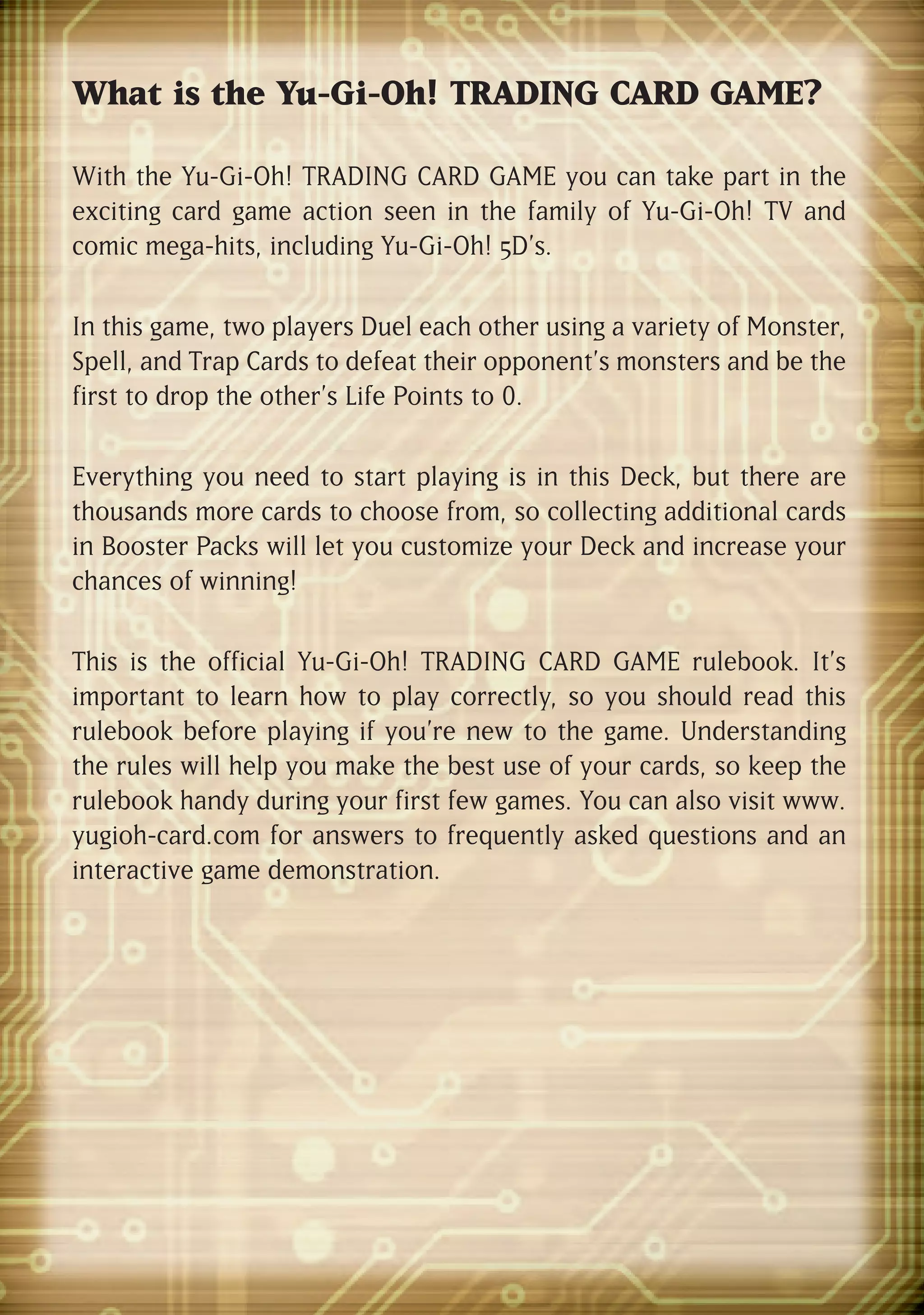 What is the Yu-Gi-Oh! TRADING CARD GAME?

With the Yu-Gi-Oh! TRADING CARD GAME you can take part in the exciting card game action seen in the family of Yu-Gi-Oh! TV and comic mega-hits, including Yu-Gi-Oh! 5D's.

In this game, two players Duel each other using a variety of Monster, Spell, and Trap Cards to defeat their opponent's monsters and be the first to drop the other's Life Points to 0.

Everything you need to start playing is in this Deck, but there are thousands more cards to choose from, so collecting additional cards in Booster Packs will let you customize your Deck and increase your chances of winning!

This is the official Yu-Gi-Oh! TRADING CARD GAME rulebook. It's important to learn how to play correctly, so you should read this rulebook before playing if you're new to the game. Understanding the rules will help you make the best use of your cards, so keep the rulebook handy during your first few games. You can also visit www. yugioh-card.com for answers to frequently asked questions and an interactive game demonstration.